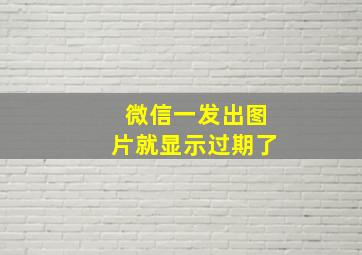 微信一发出图片就显示过期了